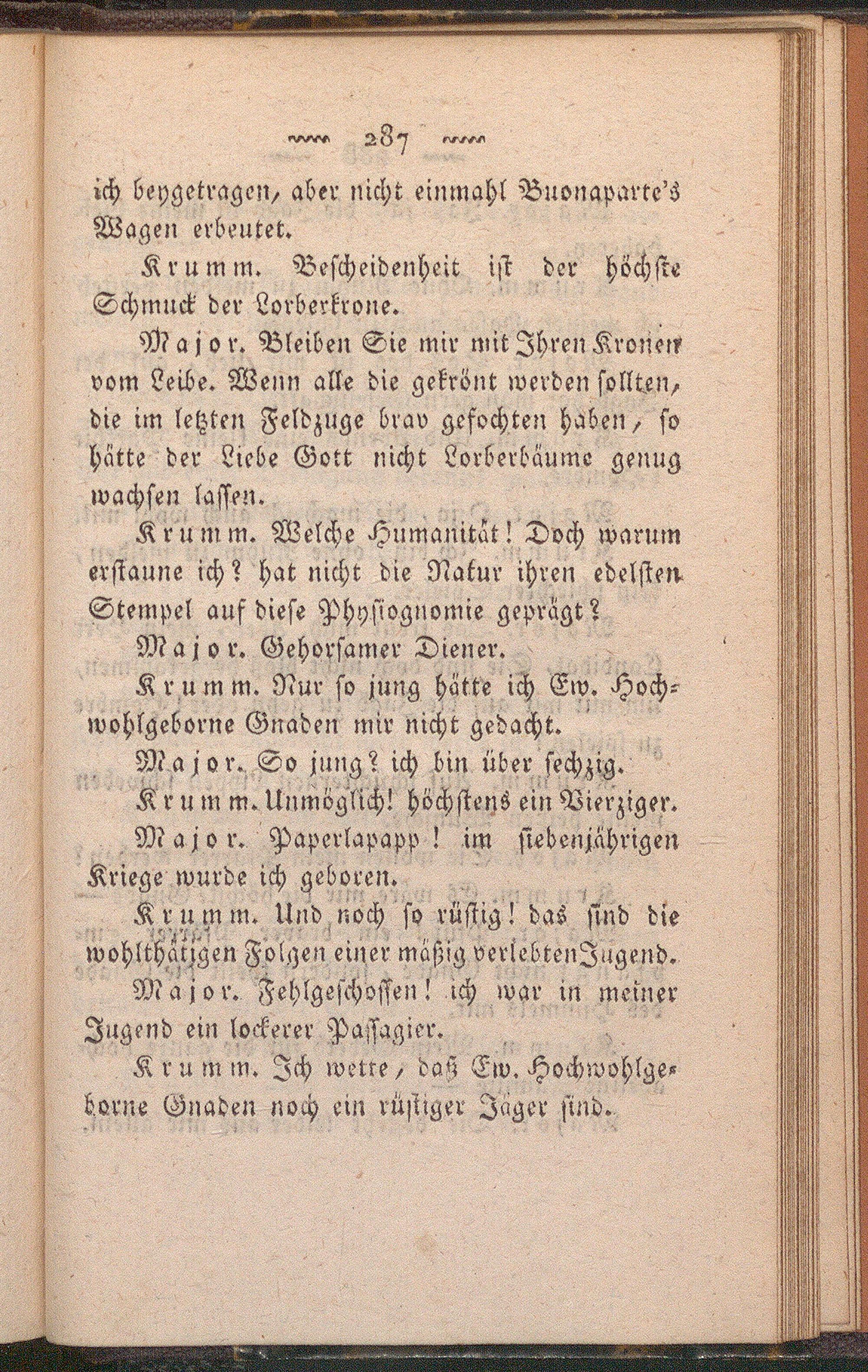 287

ich beygetragen, aber nicht einmahl Buonaparte's Wagen erbeutet.

Krumm. Bescheidenheit ist der höchste Schmuck der Lorberkrone.

Major. Bleiben Sie mir mit Ihren Kronen vom Leibe. Wenn alle die gekrönt werden sollten, die im letzten Feldzuge brav gefochten haben, so hätte der Liebe Gott nicht Lorberbäume genug wachsen lassen.

Krumm. Welche Humanität! Doch warum erstaune ich? hat nicht die Natur ihren edelsten Stempel auf diese Physiognomie geprägt?

Major. Gehorsamer Diener.

Krumm. Nur so jung hätte ich Ew. Hochwohlgeborne Gnaden mir nicht gedacht.

Major. So jung? ich bin über sechzig.

Krumm. Unmöglich! höchstens ein Vierziger.

Major. Paperlapapp! im siebenjährigen Kriege wurde ich geboren.

Krumm. Und noch so rüstig! das sind die wohlthätigen Folgen einer mäßig verlebten Jugend.

Major. Fehlgeschossen! ich war in meiner Jugend ein lockerer Passagier.

Krumm. Ich wette, daß Ew. Hochwohlgeborne Gnaden noch ein rüstiger Jäger sind.